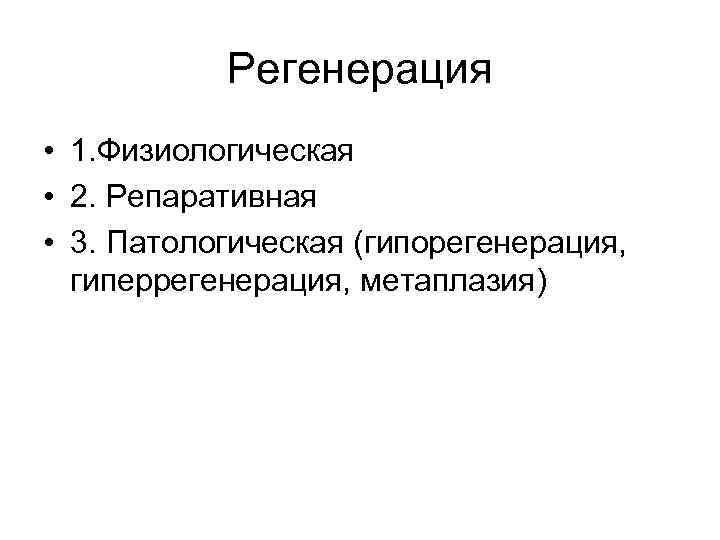 Регенерация

• 1.Физиологическая
• 2. Репаративная
• 3. Патологическая (гипорегенерация, гиперрегенерация, метаплазия)